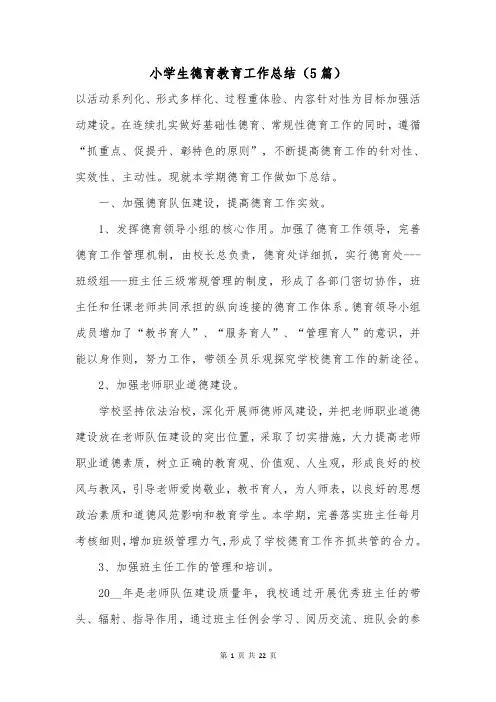 小学生德育教育工作总结（5篇）

以活动系列化、形式多样化、过程重体验、内容针对性为目标加强活动建设。在连续扎实做好基础性德育、常规性德育工作的同时，遵循“抓重点、促提升、彰特色的原则”，不断提高德育工作的针对性、实效性、主动性。现就本学期德育工作做如下总结。

一、加强德育队伍建设，提高德育工作实效。

1、发挥德育领导小组的核心作用。加强了德育工作领导，完善德育工作管理机制，由校长总负责，德育处详细抓，实行德育处---班级组---班主任三级常规管理的制度，形成了各部门密切协作，班主任和任课老师共同承担的纵向连接的德育工作体系。德育领导小组成员增加了“教书育人”、“服务育人”、“管理育人”的意识，并能以身作则，努力工作，带领全员乐观探究学校德育工作的新途径。

2、加强老师职业道德建设。

学校坚持依法治校，深化开展师德师风建设，并把老师职业道德建设放在老师队伍建设的突出位置，采取了切实措施，大力提高老师职业道德素质，树立正确的教育观、价值观、人生观，形成良好的校风与教风，引导老师爱岗敬业，教书育人，为人师表，以良好的思想政治素质和道德风范影响和教育学生。本学期，完善落实班主任每月考核细则，增加班级管理力气，形成了学校德育工作齐抓共管的合力。

3、加强班主任工作的管理和培训。

20__年是老师队伍建设质量年，我校通过开展优秀班主任的带头、辐射、指导作用，通过班主任例会学习、阅历交流、班队会的参

第 1 页 共 22 页